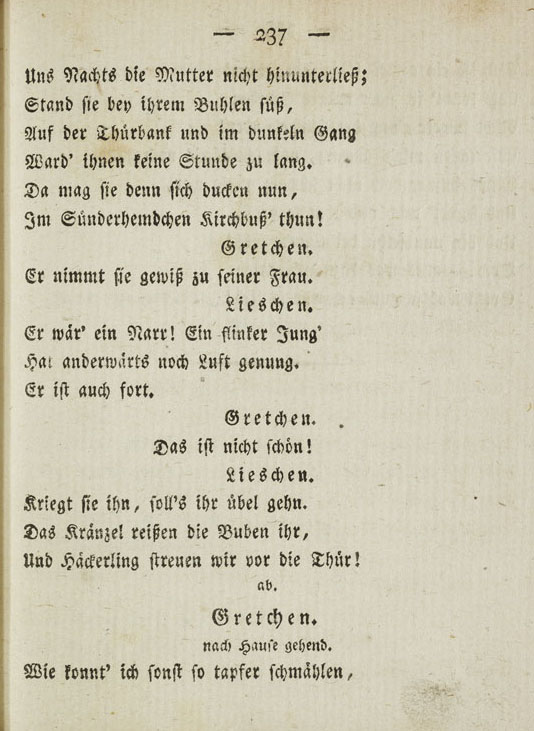 — 237 —

Uns Nachts die Mutter nicht hinunterließ;
Stand sie bey ihrem Buhlen süß,
Auf der Thürbank und im dunkeln Gang
Ward' ihnen keine Stunde zu lang.
Da mag sie denn sich ducken nun,
Im Sünderhemdchen Kirchbuß' thun!

Gretchen.

Er nimmt sie gewiß zu seiner Frau.

Lieschen.

Er wär' ein Narr! Ein flinker Jung'
Hat anderwärts noch Luft genung.
Er ist auch fort.

Gretchen.

Das ist nicht schön!

Lieschen.

Kriegt sie ihn, soll's ihr übel gehn.
Das Kränzel reißen die Buben ihr,
Und Häckerling streuen wir vor die Thür!

ab.

Gretchen.

nach Hause gehend.

Wie konnt' ich sonst so tapfer schmählen,